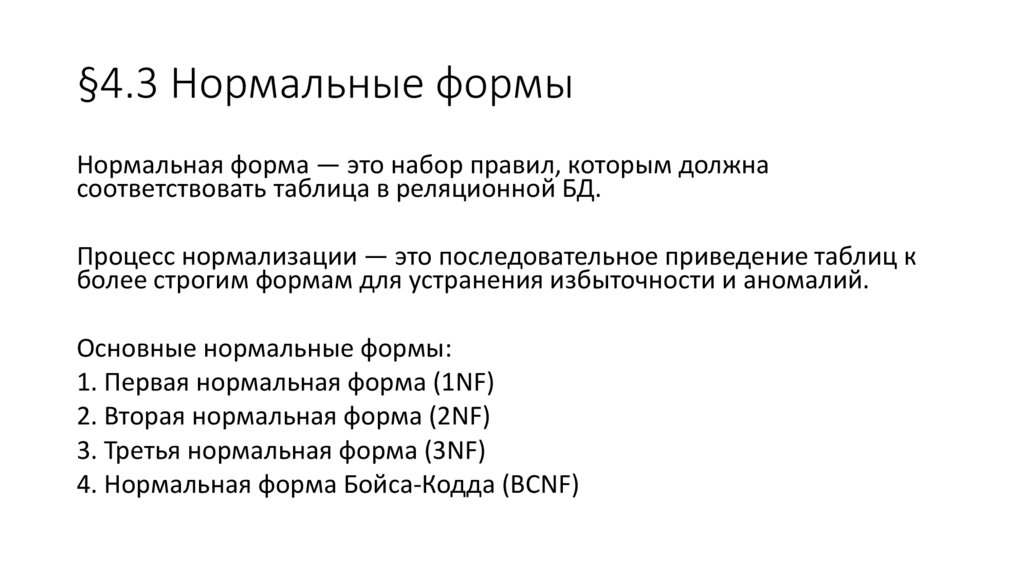 §4.3 Нормальные формы

Нормальная форма — это набор правил, которым должна соответствовать таблица в реляционной БД.

Процесс нормализации — это последовательное приведение таблиц к более строгим формам для устранения избыточности и аномалий.

Основные нормальные формы:
1. Первая нормальная форма (1NF)
2. Вторая нормальная форма (2NF)
3. Третья нормальная форма (3NF)
4. Нормальная форма Бойса-Кодда (BCNF)